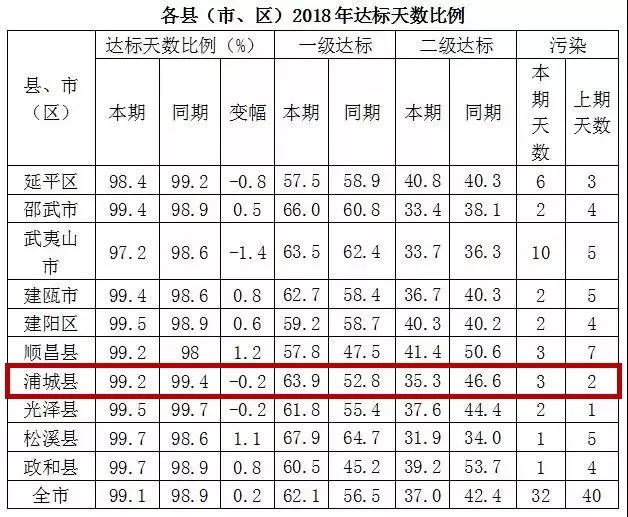 各县（市、区）2018年达标天数比例

| 县、市（区） | 达标天数比例（%） | | | 一级达标 | | 二级达标 | | 污染 | |
|---|---|---|---|---|---|---|---|---|---|
| | 本期 | 同期 | 变幅 | 本期 | 同期 | 本期 | 同期 | 本期天数 | 上期天数 |
| 延平区 | 98.4 | 99.2 | -0.8 | 57.5 | 58.9 | 40.8 | 40.3 | 6 | 3 |
| 邵武市 | 99.4 | 98.9 | 0.5 | 66.0 | 60.8 | 33.4 | 38.1 | 2 | 4 |
| 武夷山市 | 97.2 | 98.6 | -1.4 | 63.5 | 62.4 | 33.7 | 36.3 | 10 | 5 |
| 建瓯市 | 99.4 | 98.6 | 0.8 | 62.7 | 58.4 | 36.7 | 40.3 | 2 | 5 |
| 建阳区 | 99.5 | 98.9 | 0.6 | 59.2 | 58.7 | 40.3 | 40.2 | 2 | 4 |
| 顺昌县 | 99.2 | 98 | 1.2 | 57.8 | 47.5 | 41.4 | 50.6 | 3 | 7 |
| 浦城县 | 99.2 | 99.4 | -0.2 | 63.9 | 52.8 | 35.3 | 46.6 | 3 | 2 |
| 光泽县 | 99.5 | 99.7 | -0.2 | 61.8 | 55.4 | 37.6 | 44.4 | 2 | 1 |
| 松溪县 | 99.7 | 98.6 | 1.1 | 67.9 | 64.7 | 31.9 | 34.0 | 1 | 5 |
| 政和县 | 99.7 | 98.9 | 0.8 | 60.5 | 45.2 | 39.2 | 53.7 | 1 | 4 |
| 全市 | 99.1 | 98.9 | 0.2 | 62.1 | 56.5 | 37.0 | 42.4 | 32 | 40 |